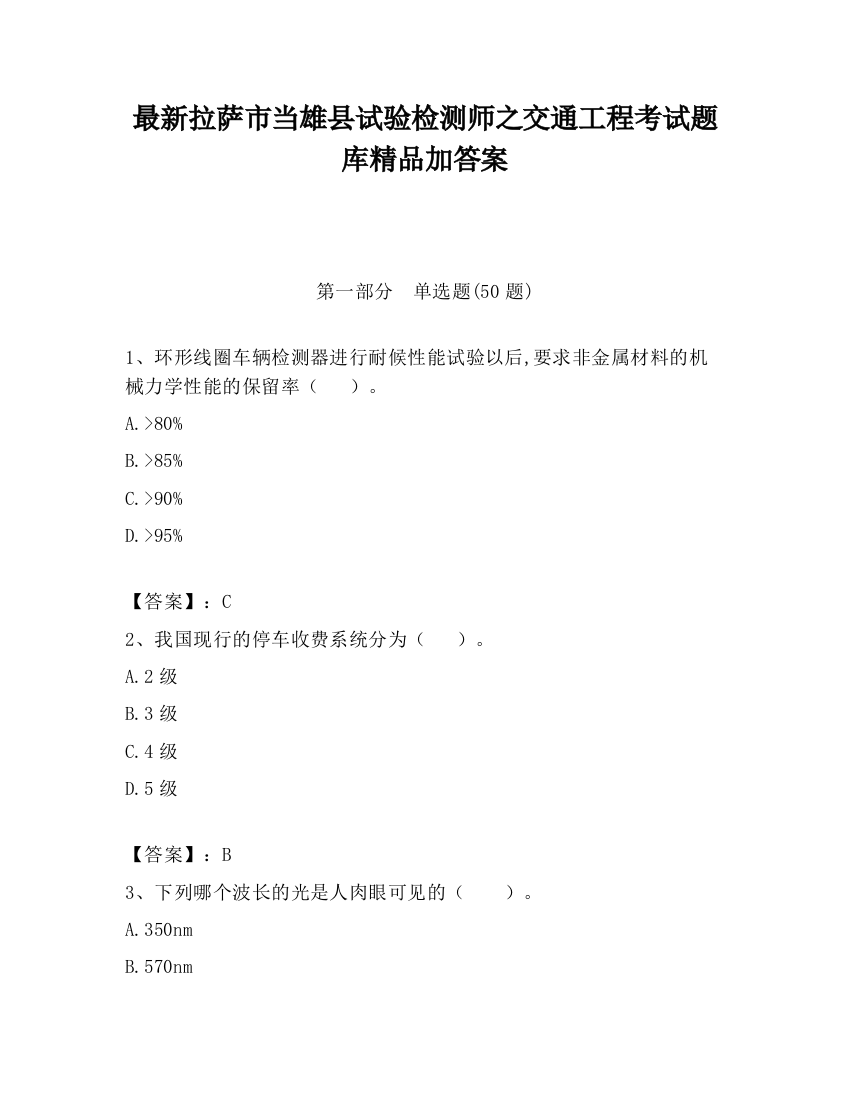 最新拉萨市当雄县试验检测师之交通工程考试题库精品加答案

第一部分　单选题(50 题)

1、环形线圈车辆检测器进行耐候性能试验以后,要求非金属材料的机械力学性能的保留率（　　）。

A.>80%

B.>85%

C.>90%

D.>95%

【答案】：C

2、我国现行的停车收费系统分为（　　）。

A.2 级

B.3 级

C.4 级

D.5 级

【答案】：B

3、下列哪个波长的光是人肉眼可见的（　　）。

A.350nm

B.570nm